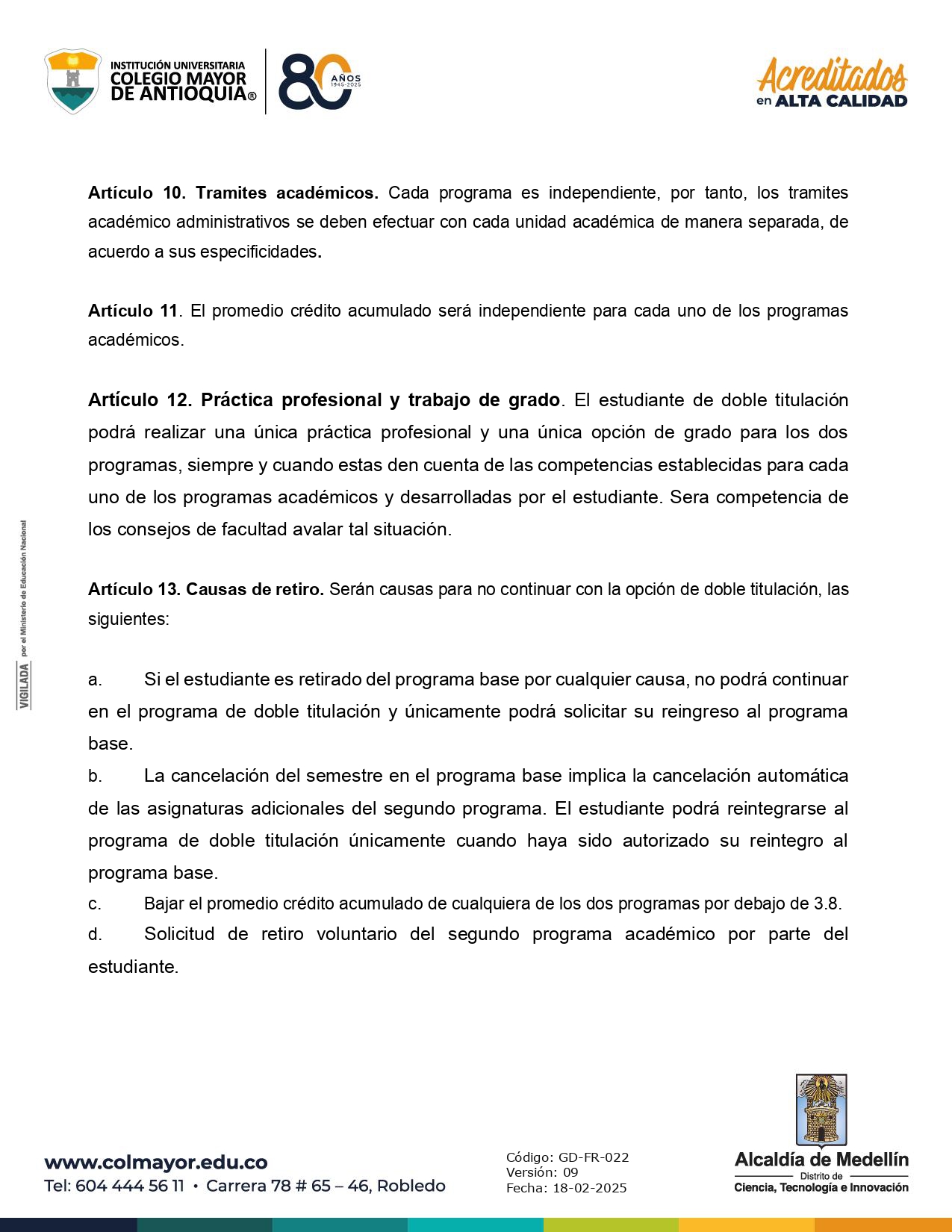 INSTITUCIÓN UNIVERSITARIA
COLEGIO MAYOR
DE ANTIOQUIA®

80 AÑOS 1945-2025

Acreditados
en ALTA CALIDAD

**Artículo 10. Tramites académicos.** Cada programa es independiente, por tanto, los tramites académico administrativos se deben efectuar con cada unidad académica de manera separada, de acuerdo a sus especificidades.

**Artículo 11**. El promedio crédito acumulado será independiente para cada uno de los programas académicos.

**Artículo 12. Práctica profesional y trabajo de grado**. El estudiante de doble titulación podrá realizar una única práctica profesional y una única opción de grado para los dos programas, siempre y cuando estas den cuenta de las competencias establecidas para cada uno de los programas académicos y desarrolladas por el estudiante. Sera competencia de los consejos de facultad avalar tal situación.

**Artículo 13. Causas de retiro.** Serán causas para no continuar con la opción de doble titulación, las siguientes:

a. Si el estudiante es retirado del programa base por cualquier causa, no podrá continuar en el programa de doble titulación y únicamente podrá solicitar su reingreso al programa base.
b. La cancelación del semestre en el programa base implica la cancelación automática de las asignaturas adicionales del segundo programa. El estudiante podrá reintegrarse al programa de doble titulación únicamente cuando haya sido autorizado su reintegro al programa base.
c. Bajar el promedio crédito acumulado de cualquiera de los dos programas por debajo de 3.8.
d. Solicitud de retiro voluntario del segundo programa académico por parte del estudiante.

VIGILADA por el Ministerio de Educación Nacional

www.colmayor.edu.co
Tel: 604 444 56 11 • Carrera 78 # 65 – 46, Robledo

Código: GD-FR-022
Versión: 09
Fecha: 18-02-2025

Alcaldía de Medellín
Distrito de
Ciencia, Tecnología e Innovación